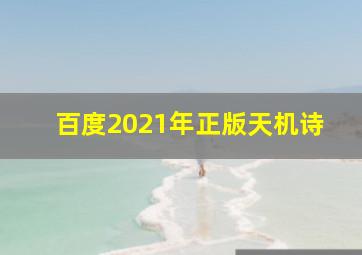 百度2021年正版天机诗